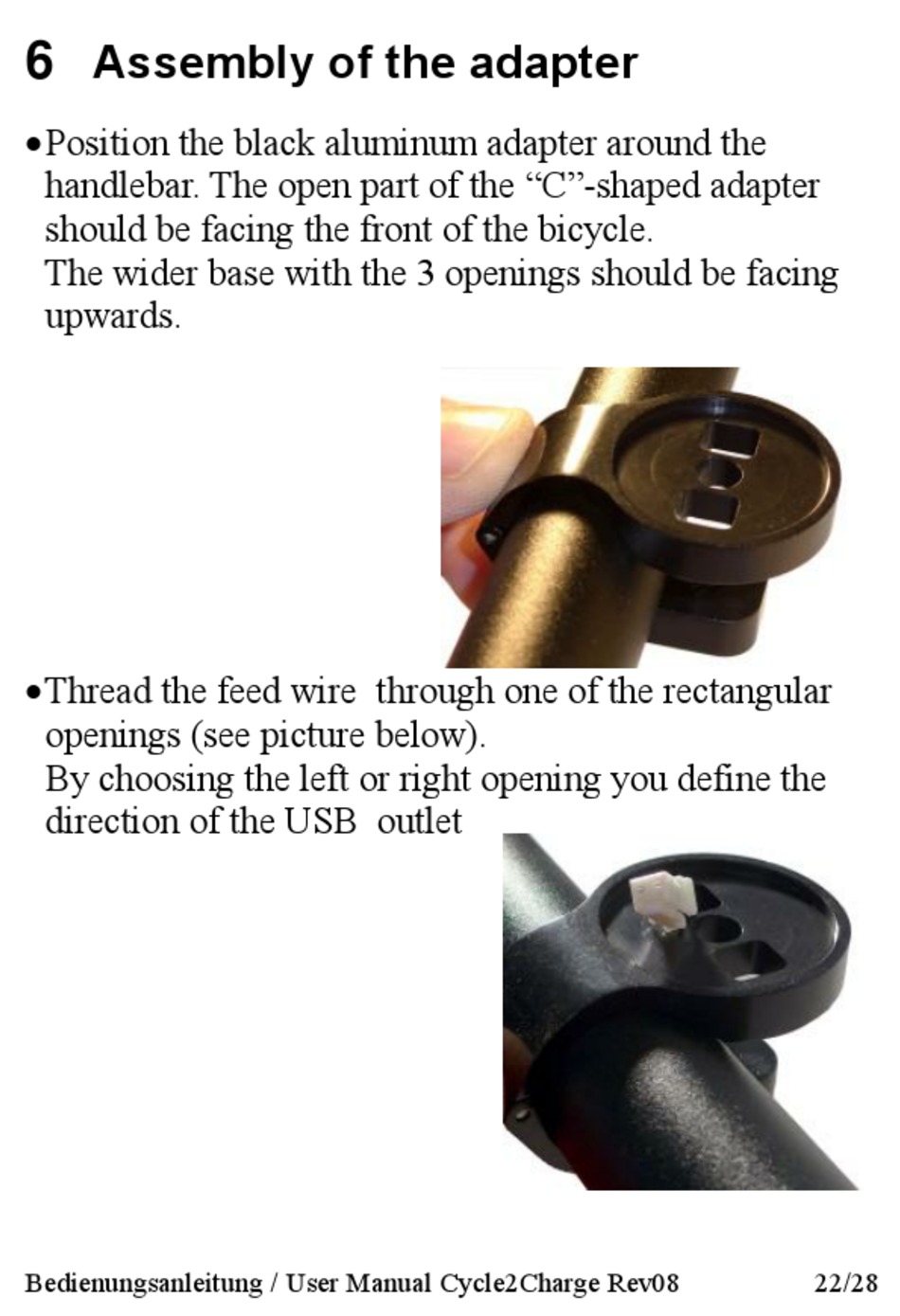 6 Assembly of the adapter

• Position the black aluminum adapter around the handlebar. The open part of the “C”-shaped adapter should be facing the front of the bicycle.
The wider base with the 3 openings should be facing upwards.

• Thread the feed wire through one of the rectangular openings (see picture below).
By choosing the left or right opening you define the direction of the USB outlet

Bedienungsanleitung / User Manual Cycle2Charge Rev08 22/28